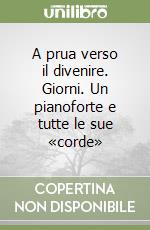 unilibro

A prua verso il divenire. Giorni. Un pianoforte e tutte le sue «corde»

COPERTINA NON DISPONIBILE